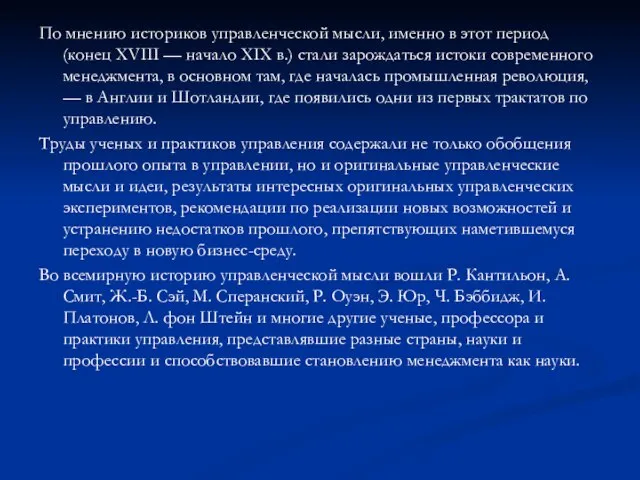 По мнению историков управленческой мысли, именно в этот период (конец XVIII — начало XIX в.) стали зарождаться истоки современного менеджмента, в основном там, где началась промышленная революция, — в Англии и Шотландии, где появились одни из первых трактатов по управлению.

Труды ученых и практиков управления содержали не только обобщения прошлого опыта в управлении, но и оригинальные управленческие мысли и идеи, результаты интересных оригинальных управленческих экспериментов, рекомендации по реализации новых возможностей и устранению недостатков прошлого, препятствующих наметившемуся переходу в новую бизнес-среду.

Во всемирную историю управленческой мысли вошли Р. Кантильон, А. Смит, Ж.-Б. Сэй, М. Сперанский, Р. Оуэн, Э. Юр, Ч. Бэббидж, И. Платонов, Л. фон Штейн и многие другие ученые, профессора и практики управления, представлявшие разные страны, науки и профессии и способствовавшие становлению менеджмента как науки.